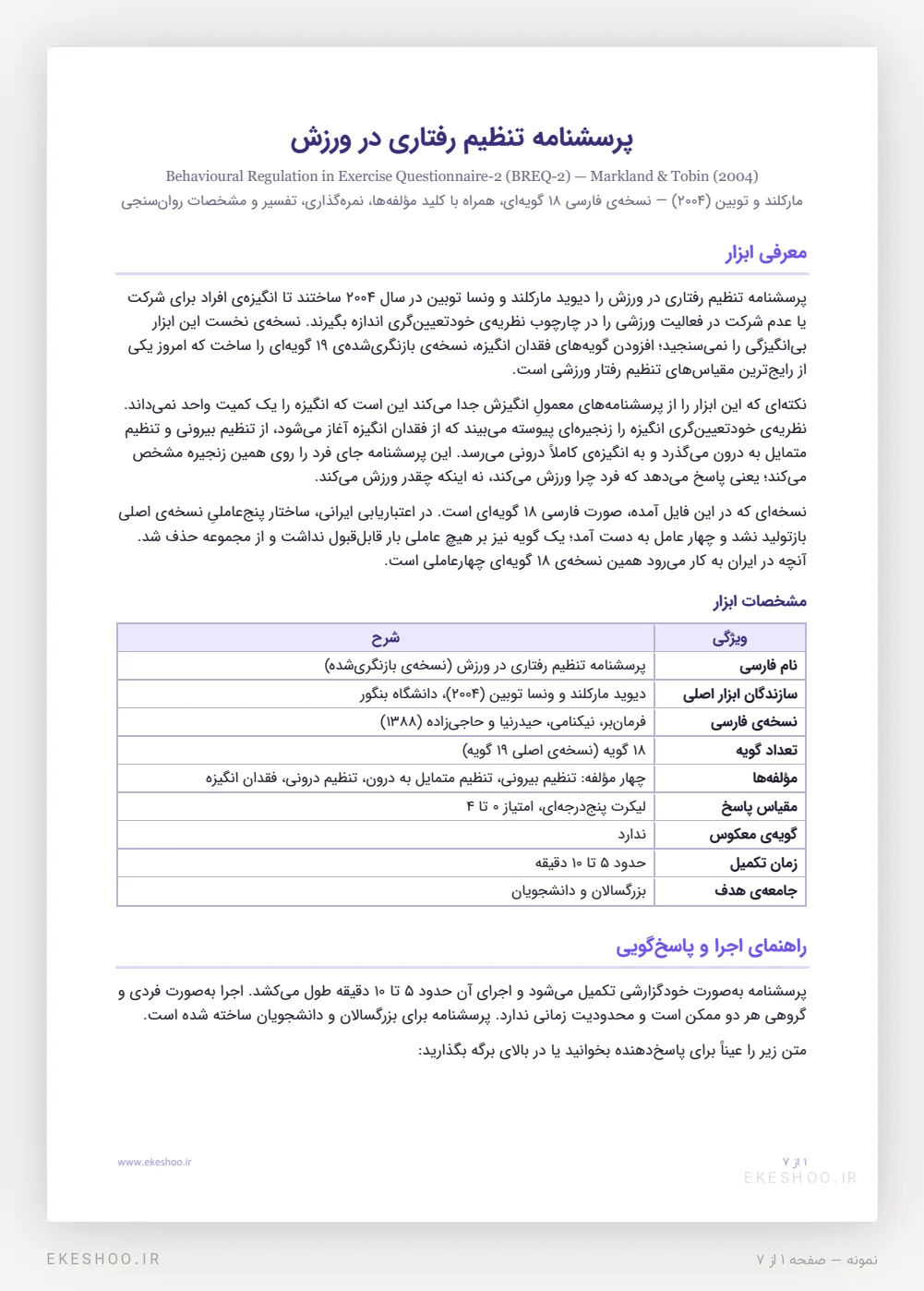 پرسشنامه تنظیم رفتاری در ورزش

Behavioural Regulation in Exercise Questionnaire-2 (BREQ-2) — Markland & Tobin (2004)

مارکلند و توبین (۲۰۰۴) — نسخه‌ی فارسی ۱۸ گویه‌ای، همراه با کلید مؤلفه‌ها، نمره‌گذاری، تفسیر و مشخصات روان‌سنجی

معرفی ابزار

پرسشنامه تنظیم رفتاری در ورزش را دیوید مارکلند و ونسا توبین در سال ۲۰۰۴ ساختند تا انگیزه‌ی افراد برای شرکت یا عدم شرکت در فعالیت ورزشی را در چارچوب نظریه‌ی خودتعیین‌گری اندازه بگیرند. نسخه‌ی نخست این ابزار بی‌انگیزگی را نمی‌سنجید؛ افزودن گویه‌های فقدان انگیزه، نسخه‌ی بازنگری‌شده‌ی ۱۹ گویه‌ای را ساخت که امروز یکی از رایج‌ترین مقیاس‌های تنظیم رفتار ورزشی است.

نکته‌ای که این ابزار را از پرسشنامه‌های معمولِ انگیزش جدا می‌کند این است که انگیزه را یک کمیت واحد نمی‌داند. نظریه‌ی خودتعیین‌گری انگیزه را زنجیره‌ای پیوسته می‌بیند که از فقدان انگیزه آغاز می‌شود، از تنظیم بیرونی و تنظیم متمایل به درون می‌گذرد و به انگیزه‌ی کاملاً درونی می‌رسد. این پرسشنامه جای فرد را روی همین زنجیره مشخص می‌کند؛ یعنی پاسخ می‌دهد که فرد چرا ورزش می‌کند، نه اینکه چقدر ورزش می‌کند.

نسخه‌ای که در این فایل آمده، صورت فارسی ۱۸ گویه‌ای است. در اعتباریابی ایرانی، ساختار پنج‌عاملیِ نسخه‌ی اصلی بازتولید نشد و چهار عامل به دست آمد؛ یک گویه نیز بر هیچ عاملی بار قابل‌قبول نداشت و از مجموعه حذف شد. آنچه در ایران به کار می‌رود همین نسخه‌ی ۱۸ گویه‌ای چهارعاملی است.

مشخصات ابزار

| ویژگی | شرح |
|---|---|
| نام فارسی | پرسشنامه تنظیم رفتاری در ورزش (نسخه‌ی بازنگری‌شده) |
| سازندگان ابزار اصلی | دیوید مارکلند و ونسا توبین (۲۰۰۴)، دانشگاه بنگور |
| نسخه‌ی فارسی | فرمان‌بر، نیکنامی، حیدرنیا و حاجی‌زاده (۱۳۸۸) |
| تعداد گویه | ۱۸ گویه (نسخه‌ی اصلی ۱۹ گویه) |
| مؤلفه‌ها | چهار مؤلفه: تنظیم بیرونی، تنظیم متمایل به درون، تنظیم درونی، فقدان انگیزه |
| مقیاس پاسخ | لیکرت پنج‌درجه‌ای، امتیاز ۰ تا ۴ |
| گویه‌ی معکوس | ندارد |
| زمان تکمیل | حدود ۵ تا ۱۰ دقیقه |
| جامعه‌ی هدف | بزرگسالان و دانشجویان |

راهنمای اجرا و پاسخ‌گویی

پرسشنامه به‌صورت خودگزارشی تکمیل می‌شود و اجرای آن حدود ۵ تا ۱۰ دقیقه طول می‌کشد. اجرا به‌صورت فردی و گروهی هر دو ممکن است و محدودیت زمانی ندارد. پرسشنامه برای بزرگسالان و دانشجویان ساخته شده است.

متن زیر را عیناً برای پاسخ‌دهنده بخوانید یا در بالای برگه بگذارید:

www.ekeshoo.ir

۱ از ۷

EKESHOO.IR

نمونه — صفحه ۱ از ۷